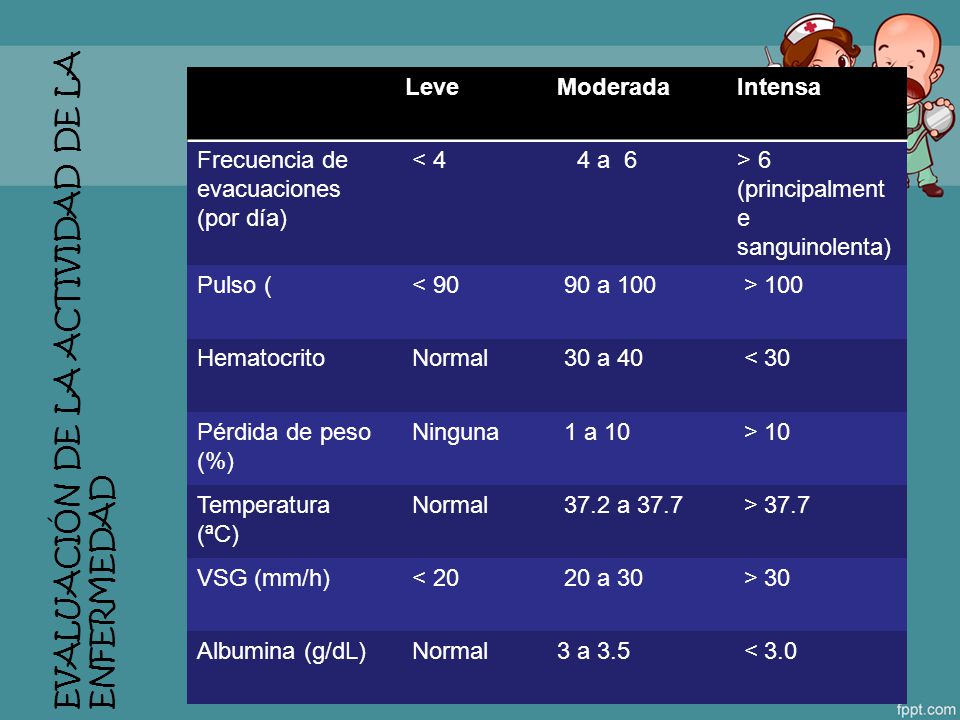 EVALUACIÓN DE LA ACTIVIDAD DE LA ENFERMEDAD

| | Leve | Moderada | Intensa |
|---|---|---|---|
| Frecuencia de evacuaciones (por día) | < 4 | 4 a 6 | > 6 (principalmente sanguinolenta) |
| Pulso ( | < 90 | 90 a 100 | > 100 |
| Hematocrito | Normal | 30 a 40 | < 30 |
| Pérdida de peso (%) | Ninguna | 1 a 10 | > 10 |
| Temperatura (ªC) | Normal | 37.2 a 37.7 | > 37.7 |
| VSG (mm/h) | < 20 | 20 a 30 | > 30 |
| Albumina (g/dL) | Normal | 3 a 3.5 | < 3.0 |

fppt.com